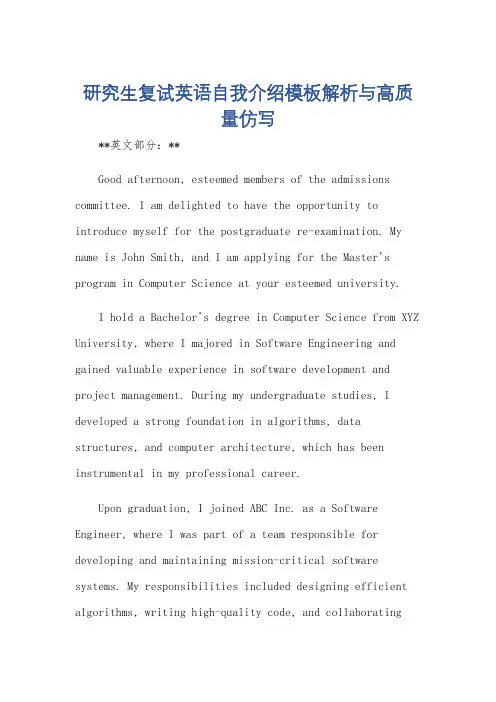 研究生复试英语自我介绍模板解析与高质量仿写

**英文部分：**

Good afternoon, esteemed members of the admissions committee. I am delighted to have the opportunity to introduce myself for the postgraduate re-examination. My name is John Smith, and I am applying for the Master's program in Computer Science at your esteemed university.

I hold a Bachelor's degree in Computer Science from XYZ University, where I majored in Software Engineering and gained valuable experience in software development and project management. During my undergraduate studies, I developed a strong foundation in algorithms, data structures, and computer architecture, which has been instrumental in my professional career.

Upon graduation, I joined ABC Inc. as a Software Engineer, where I was part of a team responsible for developing and maintaining mission-critical software systems. My responsibilities included designing efficient algorithms, writing high-quality code, and collaborating